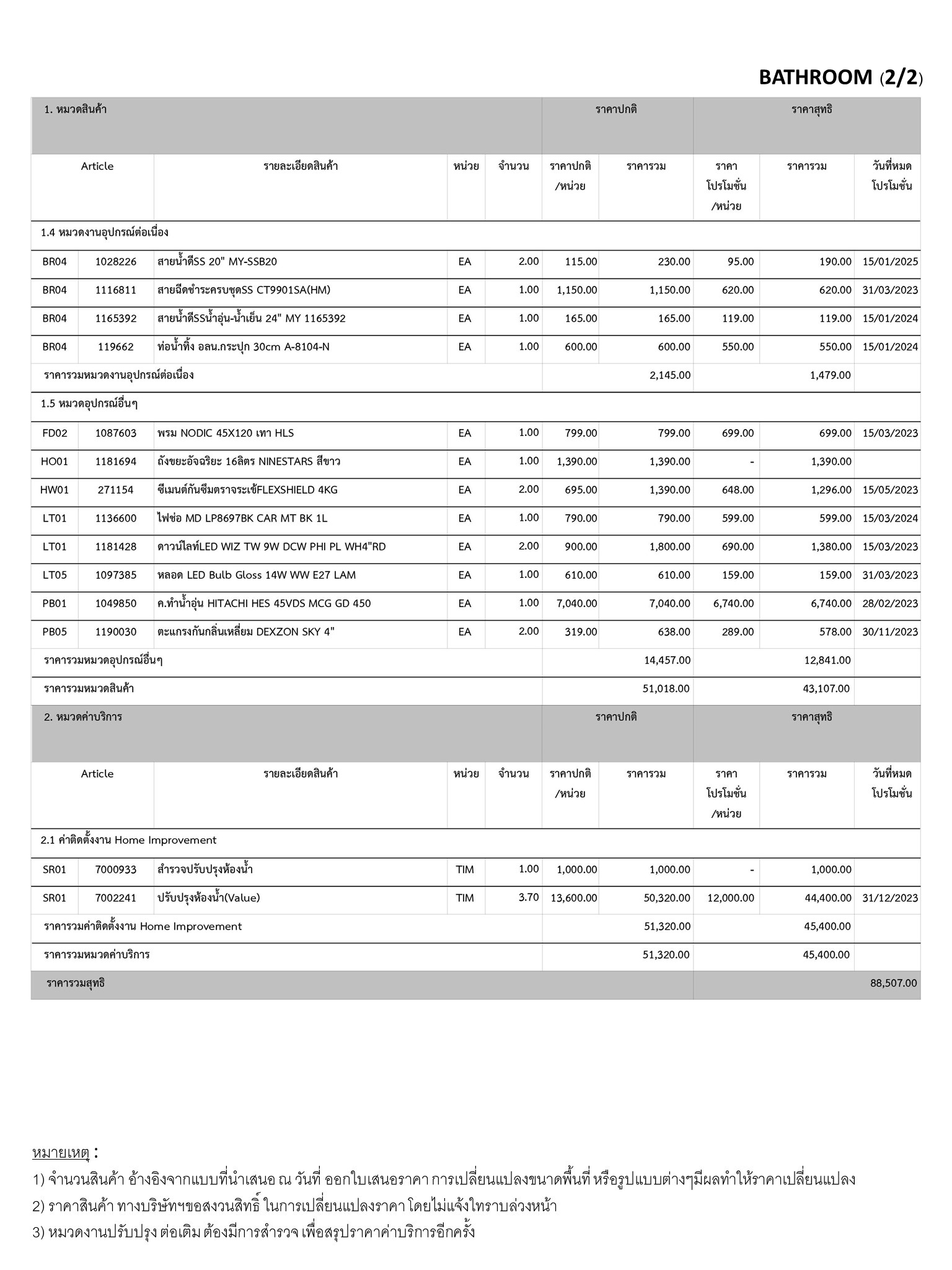 BATHROOM (2/2)

| 1. หมวดสินค้า | | | | | ราคาปกติ | | ราคาสุทธิ | | |
|---|---|---|---|---|---|---|---|---|---|
| Article | | รายละเอียดสินค้า | หน่วย | จำนวน | ราคาปกติ /หน่วย | ราคารวม | ราคา โปรโมชั่น /หน่วย | ราคารวม | วันที่หมด โปรโมชั่น |
| 1.4 หมวดงานอุปกรณ์ต่อเนื่อง | | | | | | | | | |
| BR04 | 1028226 | สายน้ำดีSS 20" MY-SSB20 | EA | 2.00 | 115.00 | 230.00 | 95.00 | 190.00 | 15/01/2025 |
| BR04 | 1116811 | สายฉีดชำระครบชุดSS CT9901SA(HM) | EA | 1.00 | 1,150.00 | 1,150.00 | 620.00 | 620.00 | 31/03/2023 |
| BR04 | 1165392 | สายน้ำดีSSน้ำอุ่น-น้ำเย็น 24" MY 1165392 | EA | 1.00 | 165.00 | 165.00 | 119.00 | 119.00 | 15/01/2024 |
| BR04 | 119662 | ท่อน้ำทิ้ง อลน.กระปุก 30cm A-8104-N | EA | 1.00 | 600.00 | 600.00 | 550.00 | 550.00 | 15/01/2024 |
| ราคารวมหมวดงานอุปกรณ์ต่อเนื่อง | | | | | | 2,145.00 | | 1,479.00 | |
| 1.5 หมวดอุปกรณ์อื่นๆ | | | | | | | | | |
| FD02 | 1087603 | พรม NODIC 45X120 เทา HLS | EA | 1.00 | 799.00 | 799.00 | 699.00 | 699.00 | 15/03/2023 |
| HO01 | 1181694 | ถังขยะอัจฉริยะ 16ลิตร NINESTARS สีขาว | EA | 1.00 | 1,390.00 | 1,390.00 | - | 1,390.00 | |
| HW01 | 271154 | ซีเมนต์กันซึมตราจระเข้FLEXSHIELD 4KG | EA | 2.00 | 695.00 | 1,390.00 | 648.00 | 1,296.00 | 15/05/2023 |
| LT01 | 1136600 | ไฟช่อ MD LP8697BK CAR MT BK 1L | EA | 1.00 | 790.00 | 790.00 | 599.00 | 599.00 | 15/03/2024 |
| LT01 | 1181428 | ดาวน์ไลท์LED WIZ TW 9W DCW PHI PL WH4"RD | EA | 2.00 | 900.00 | 1,800.00 | 690.00 | 1,380.00 | 15/03/2023 |
| LT05 | 1097385 | หลอด LED Bulb Gloss 14W WW E27 LAM | EA | 1.00 | 610.00 | 610.00 | 159.00 | 159.00 | 31/03/2023 |
| PB01 | 1049850 | ค.ทำน้ำอุ่น HITACHI HES 45VDS MCG GD 450 | EA | 1.00 | 7,040.00 | 7,040.00 | 6,740.00 | 6,740.00 | 28/02/2023 |
| PB05 | 1190030 | ตะแกรงกันกลิ่นเหลี่ยม DEXZON SKY 4" | EA | 2.00 | 319.00 | 638.00 | 289.00 | 578.00 | 30/11/2023 |
| ราคารวมหมวดอุปกรณ์อื่นๆ | | | | | | 14,457.00 | | 12,841.00 | |
| ราคารวมหมวดสินค้า | | | | | | 51,018.00 | | 43,107.00 | |

| 2. หมวดค่าบริการ | | | | | ราคาปกติ | | ราคาสุทธิ | | |
|---|---|---|---|---|---|---|---|---|---|
| Article | | รายละเอียดสินค้า | หน่วย | จำนวน | ราคาปกติ /หน่วย | ราคารวม | ราคา โปรโมชั่น /หน่วย | ราคารวม | วันที่หมด โปรโมชั่น |
| 2.1 ค่าติดตั้งงาน Home Improvement | | | | | | | | | |
| SR01 | 7000933 | สำรวจปรับปรุงห้องน้ำ | TIM | 1.00 | 1,000.00 | 1,000.00 | - | 1,000.00 | |
| SR01 | 7002241 | ปรับปรุงห้องน้ำ(Value) | TIM | 3.70 | 13,600.00 | 50,320.00 | 12,000.00 | 44,400.00 | 31/12/2023 |
| ราคารวมค่าติดตั้งงาน Home Improvement | | | | | | 51,320.00 | | 45,400.00 | |
| ราคารวมหมวดค่าบริการ | | | | | | 51,320.00 | | 45,400.00 | |
| ราคารวมสุทธิ | | | | | | | | | 88,507.00 |

หมายเหตุ :
1) จำนวนสินค้า อ้างอิงจากแบบที่นำเสนอ ณ วันที่ ออกใบเสนอราคา การเปลี่ยนแปลงขนาดพื้นที่ หรือรูปแบบต่างๆมีผลทำให้ราคาเปลี่ยนแปลง
2) ราคาสินค้า ทางบริษัทฯขอสงวนสิทธิ์ ในการเปลี่ยนแปลงราคา โดยไม่แจ้งใทราบล่วงหน้า
3) หมวดงานปรับปรุง ต่อเติม ต้องมีการสำรวจ เพื่อสรุปราคาค่าบริการอีกครั้ง